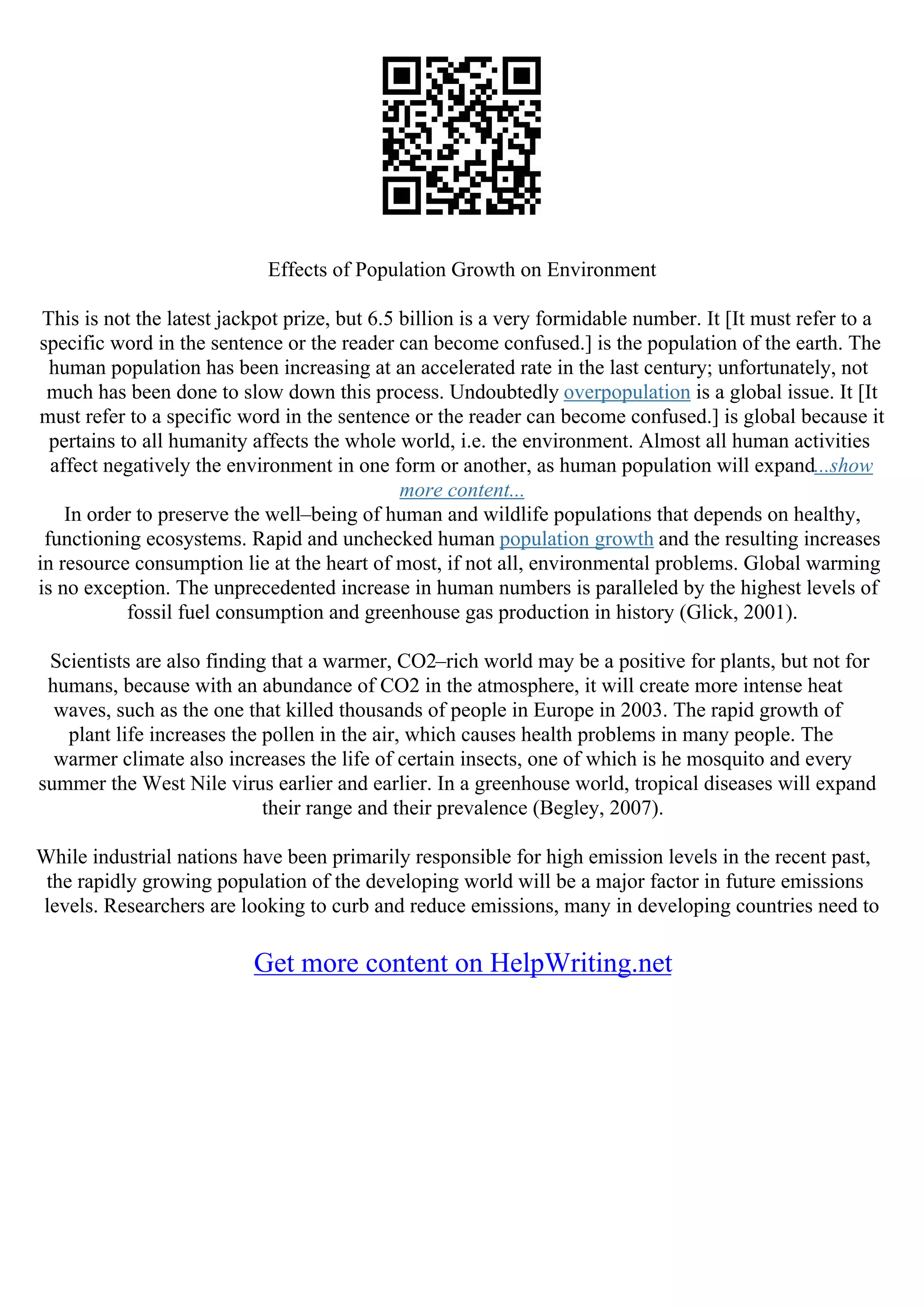 Effects of Population Growth on Environment

This is not the latest jackpot prize, but 6.5 billion is a very formidable number. It [It must refer to a specific word in the sentence or the reader can become confused.] is the population of the earth. The human population has been increasing at an accelerated rate in the last century; unfortunately, not much has been done to slow down this process. Undoubtedly overpopulation is a global issue. It [It must refer to a specific word in the sentence or the reader can become confused.] is global because it pertains to all humanity affects the whole world, i.e. the environment. Almost all human activities affect negatively the environment in one form or another, as human population will expand...show more content...

In order to preserve the well–being of human and wildlife populations that depends on healthy, functioning ecosystems. Rapid and unchecked human population growth and the resulting increases in resource consumption lie at the heart of most, if not all, environmental problems. Global warming is no exception. The unprecedented increase in human numbers is paralleled by the highest levels of fossil fuel consumption and greenhouse gas production in history (Glick, 2001).

Scientists are also finding that a warmer, CO2–rich world may be a positive for plants, but not for humans, because with an abundance of CO2 in the atmosphere, it will create more intense heat waves, such as the one that killed thousands of people in Europe in 2003. The rapid growth of plant life increases the pollen in the air, which causes health problems in many people. The warmer climate also increases the life of certain insects, one of which is he mosquito and every summer the West Nile virus earlier and earlier. In a greenhouse world, tropical diseases will expand their range and their prevalence (Begley, 2007).

While industrial nations have been primarily responsible for high emission levels in the recent past, the rapidly growing population of the developing world will be a major factor in future emissions levels. Researchers are looking to curb and reduce emissions, many in developing countries need to

Get more content on HelpWriting.net